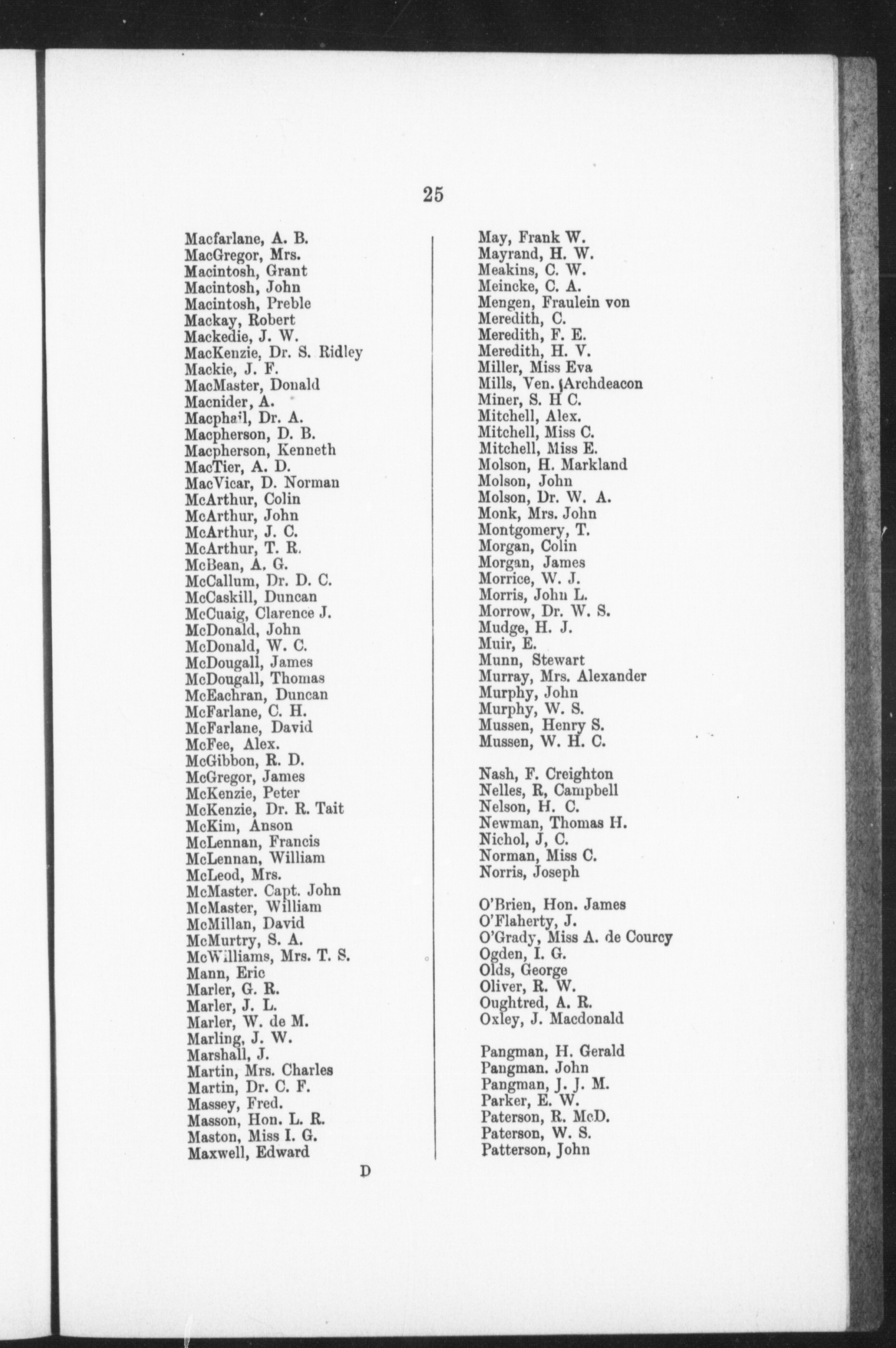 25

Macfarlane, A. B.
MacGregor, Mrs.
Macintosh, Grant
Macintosh, John
Macintosh, Preble
Mackay, Robert
Mackedie, J. W.
MacKenzie, Dr. S. Ridley
Mackie, J. F.
MacMaster, Donald
Macnider, A.
Macphail, Dr. A.
Macpherson, D. B.
Macpherson, Kenneth
MacTier, A. D.
MacVicar, D. Norman
McArthur, Colin
McArthur, John
McArthur, J. C.
McArthur, T. R.
McBean, A. G.
McCallum, Dr. D. C.
McCaskill, Duncan
McCuaig, Clarence J.
McDonald, John
McDonald, W. C.
McDougall, James
McDougall, Thomas
McEachran, Duncan
McFarlane, C. H.
McFarlane, David
McFee, Alex.
McGibbon, R. D.
McGregor, James
McKenzie, Peter
McKenzie, Dr. R. Tait
McKim, Anson
McLennan, Francis
McLennan, William
McLeod, Mrs.
McMaster. Capt. John
McMaster, William
McMillan, David
McMurtry, S. A.
McWilliams, Mrs. T. S.
Mann, Eric
Marler, G. R.
Marler, J. L.
Marler, W. de M.
Marling, J. W.
Marshall, J.
Martin, Mrs. Charles
Martin, Dr. C. F.
Massey, Fred.
Masson, Hon. L. R.
Maston, Miss I. G.
Maxwell, Edward

May, Frank W.
Mayrand, H. W.
Meakins, C. W.
Meincke, C. A.
Mengen, Fraulein von
Meredith, C.
Meredith, F. E.
Meredith, H. V.
Miller, Miss Eva
Mills, Ven. Archdeacon
Miner, S. H C.
Mitchell, Alex.
Mitchell, Miss C.
Mitchell, Miss E.
Molson, H. Markland
Molson, John
Molson, Dr. W. A.
Monk, Mrs. John
Montgomery, T.
Morgan, Colin
Morgan, James
Morrice, W. J.
Morris, John L.
Morrow, Dr. W. S.
Mudge, H. J.
Muir, E.
Munn, Stewart
Murray, Mrs. Alexander
Murphy, John
Murphy, W. S.
Mussen, Henry S.
Mussen, W. H. C.

Nash, F. Creighton
Nelles, R, Campbell
Nelson, H. C.
Newman, Thomas H.
Nichol, J, C.
Norman, Miss C.
Norris, Joseph

O'Brien, Hon. James
O'Flaherty, J.
O'Grady, Miss A. de Courcy
Ogden, I. G.
Olds, George
Oliver, R. W.
Oughtred, A. R.
Oxley, J. Macdonald

Pangman, H. Gerald
Pangman. John
Pangman, J. J. M.
Parker, E. W.
Paterson, R. McD.
Paterson, W. S.
Patterson, John

D